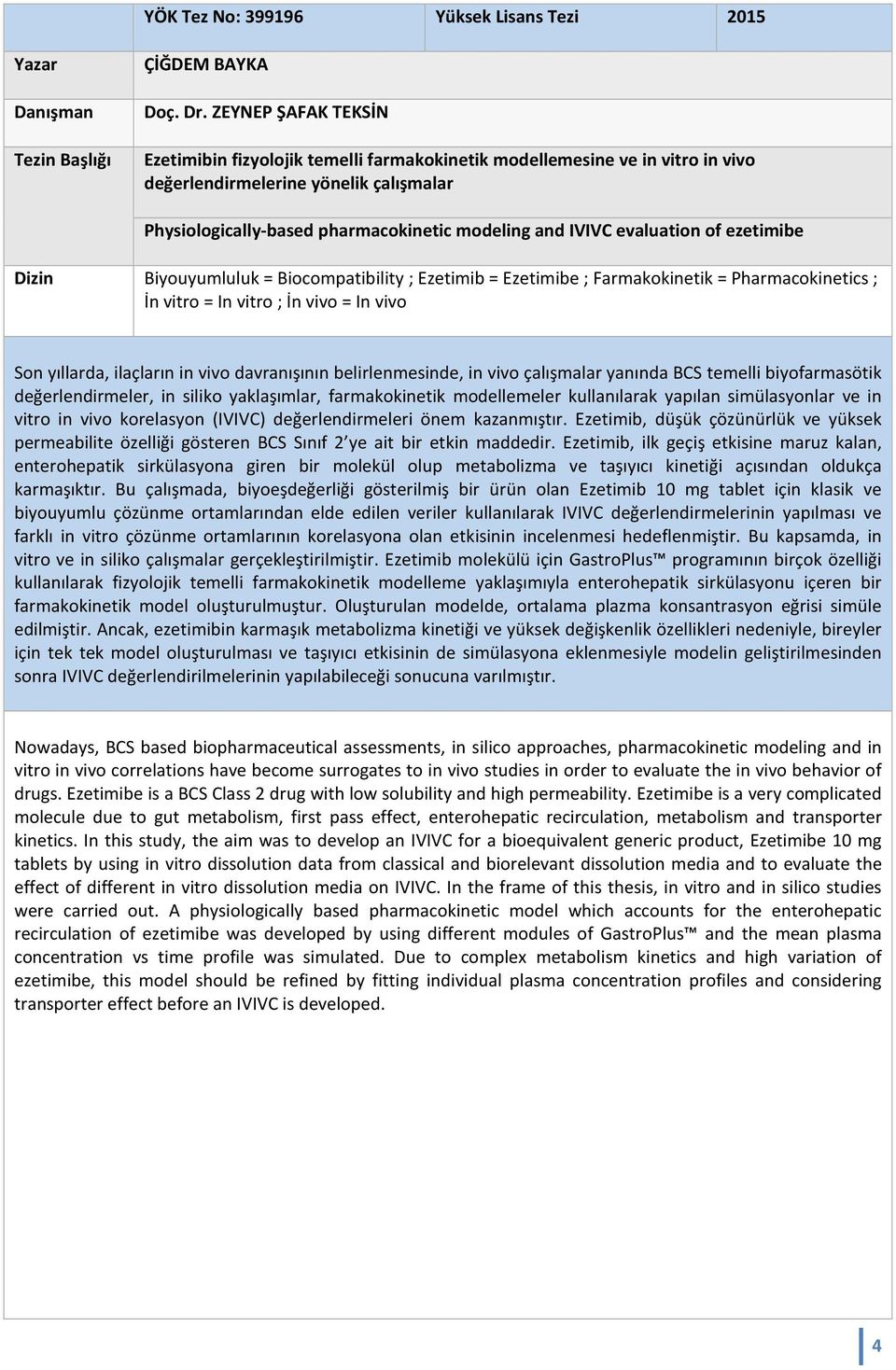 | | YÖK Tez No: 399196 | Yüksek Lisans Tezi | 2015 |
|---|---|---|---|
| Yazar | ÇİĞDEM BAYKA | | |
| Danışman | Doç. Dr. ZEYNEP ŞAFAK TEKSİN | | |
| Tezin Başlığı | Ezetimibin fizyolojik temelli farmakokinetik modellemesine ve in vitro in vivo değerlendirmelerine yönelik çalışmalar | | |
| | Physiologically-based pharmacokinetic modeling and IVIVC evaluation of ezetimibe | | |
| Dizin | Biyouyumluluk = Biocompatibility ; Ezetimib = Ezetimibe ; Farmakokinetik = Pharmacokinetics ; İn vitro = In vitro ; İn vivo = In vivo | | |

Son yıllarda, ilaçların in vivo davranışının belirlenmesinde, in vivo çalışmalar yanında BCS temelli biyofarmasötik değerlendirmeler, in siliko yaklaşımlar, farmakokinetik modellemeler kullanılarak yapılan simülasyonlar ve in vitro in vivo korelasyon (IVIVC) değerlendirmeleri önem kazanmıştır. Ezetimib, düşük çözünürlük ve yüksek permeabilite özelliği gösteren BCS Sınıf 2 ye ait bir etkin maddedir. Ezetimib, ilk geçiş etkisine maruz kalan, enterohepatik sirkülasyona giren bir molekül olup metabolizma ve taşıyıcı kinetiği açısından oldukça karmaşıktır. Bu çalışmada, biyoeşdeğerliği gösterilmiş bir ürün olan Ezetimib 10 mg tablet için klasik ve biyouyumlu çözünme ortamlarından elde edilen veriler kullanılarak IVIVC değerlendirmelerinin yapılması ve farklı in vitro çözünme ortamlarının korelasyona olan etkisinin incelenmesi hedeflenmiştir. Bu kapsamda, in vitro ve in siliko çalışmalar gerçekleştirilmiştir. Ezetimib molekülü için GastroPlus™ programının birçok özelliği kullanılarak fizyolojik temelli farmakokinetik modelleme yaklaşımıyla enterohepatik sirkülasyonu içeren bir farmakokinetik model oluşturulmuştur. Oluşturulan modelde, ortalama plazma konsantrasyon eğrisi simüle edilmiştir. Ancak, ezetimibin karmaşık metabolizma kinetiği ve yüksek değişkenlik özellikleri nedeniyle, bireyler için tek tek model oluşturulması ve taşıyıcı etkisinin de simülasyona eklenmesiyle modelin geliştirilmesinden sonra IVIVC değerlendirilmelerinin yapılabileceği sonucuna varılmıştır.

Nowadays, BCS based biopharmaceutical assessments, in silico approaches, pharmacokinetic modeling and in vitro in vivo correlations have become surrogates to in vivo studies in order to evaluate the in vivo behavior of drugs. Ezetimibe is a BCS Class 2 drug with low solubility and high permeability. Ezetimibe is a very complicated molecule due to gut metabolism, first pass effect, enterohepatic recirculation, metabolism and transporter kinetics. In this study, the aim was to develop an IVIVC for a bioequivalent generic product, Ezetimibe 10 mg tablets by using in vitro dissolution data from classical and biorelevant dissolution media and to evaluate the effect of different in vitro dissolution media on IVIVC. In the frame of this thesis, in vitro and in silico studies were carried out. A physiologically based pharmacokinetic model which accounts for the enterohepatic recirculation of ezetimibe was developed by using different modules of GastroPlus™ and the mean plasma concentration vs time profile was simulated. Due to complex metabolism kinetics and high variation of ezetimibe, this model should be refined by fitting individual plasma concentration profiles and considering transporter effect before an IVIVC is developed.

4